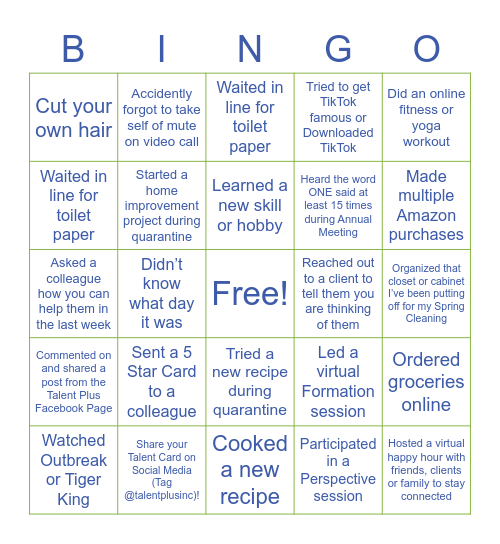 | B | I | N | G | O |
|---|---|---|---|---|
| Cut your own hair | Accidently forgot to take self of mute on video call | Waited in line for toilet paper | Tried to get TikTok famous or Downloaded TikTok | Did an online fitness or yoga workout |
| Waited in line for toilet paper | Started a home improvement project during quarantine | Learned a new skill or hobby | Heard the word ONE said at least 15 times during Annual Meeting | Made multiple Amazon purchases |
| Asked a colleague how you can help them in the last week | Didn't know what day it was | Free! | Reached out to a client to tell them you are thinking of them | Organized that closet or cabinet I've been putting off for my Spring Cleaning |
| Commented on and shared a post from the Talent Plus Facebook Page | Sent a 5 Star Card to a colleague | Tried a new recipe during quarantine | Led a virtual Formation session | Ordered groceries online |
| Watched Outbreak or Tiger King | Share your Talent Card on Social Media (Tag @talentplusinc)! | Cooked a new recipe | Participated in a Perspective session | Hosted a virtual happy hour with friends, clients or family to stay connected |